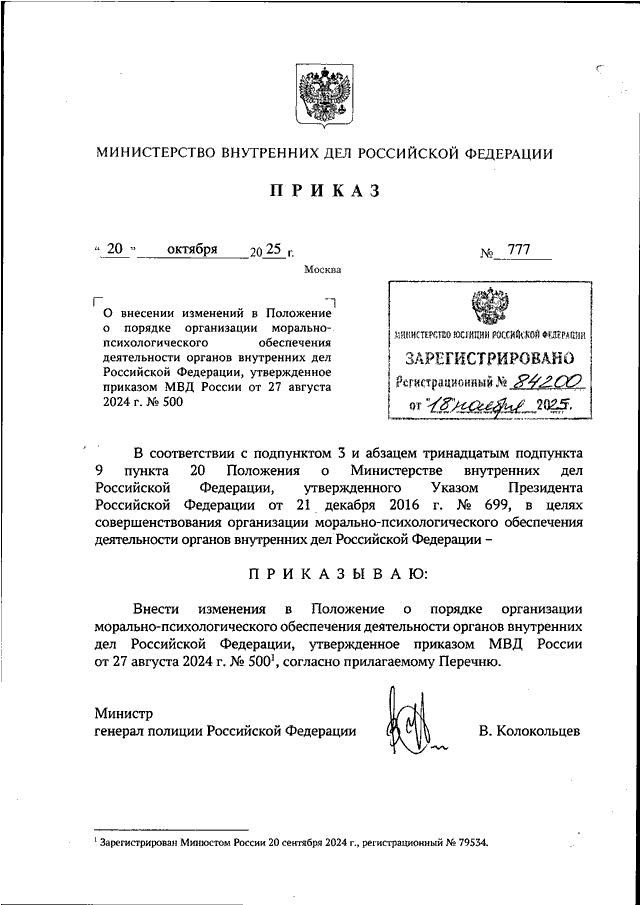 МИНИСТЕРСТВО ВНУТРЕННИХ ДЕЛ РОССИЙСКОЙ ФЕДЕРАЦИИ

ПРИКАЗ

« 20 » октября 20 25 г.

№ 777

Москва

О внесении изменений в Положение о порядке организации морально-психологического обеспечения деятельности органов внутренних дел Российской Федерации, утвержденное приказом МВД России от 27 августа 2024 г. № 500

МИНИСТЕРСТВО ЮСТИЦИИ РОССИЙСКОЙ ФЕДЕРАЦИИ
ЗАРЕГИСТРИРОВАНО
Регистрационный № 84200
от "18" ноября 2025.

В соответствии с подпунктом 3 и абзацем тринадцатым подпункта 9 пункта 20 Положения о Министерстве внутренних дел Российской Федерации, утвержденного Указом Президента Российской Федерации от 21 декабря 2016 г. № 699, в целях совершенствования организации морально-психологического обеспечения деятельности органов внутренних дел Российской Федерации –

ПРИКАЗЫВАЮ:

Внести изменения в Положение о порядке организации морально-психологического обеспечения деятельности органов внутренних дел Российской Федерации, утвержденное приказом МВД России от 27 августа 2024 г. № 500$^1$, согласно прилагаемому Перечню.

Министр
генерал полиции Российской Федерации

В. Колокольцев

$^1$ Зарегистрирован Минюстом России 20 сентября 2024 г., регистрационный № 79534.